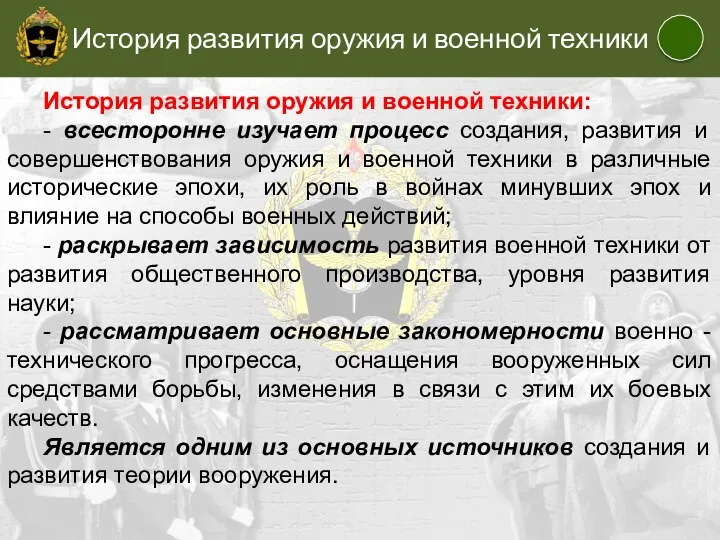 История развития оружия и военной техники

История развития оружия и военной техники:

- всесторонне изучает процесс создания, развития и совершенствования оружия и военной техники в различные исторические эпохи, их роль в войнах минувших эпох и влияние на способы военных действий;

- раскрывает зависимость развития военной техники от развития общественного производства, уровня развития науки;

- рассматривает основные закономерности военно - технического прогресса, оснащения вооруженных сил средствами борьбы, изменения в связи с этим их боевых качеств.

Является одним из основных источников создания и развития теории вооружения.